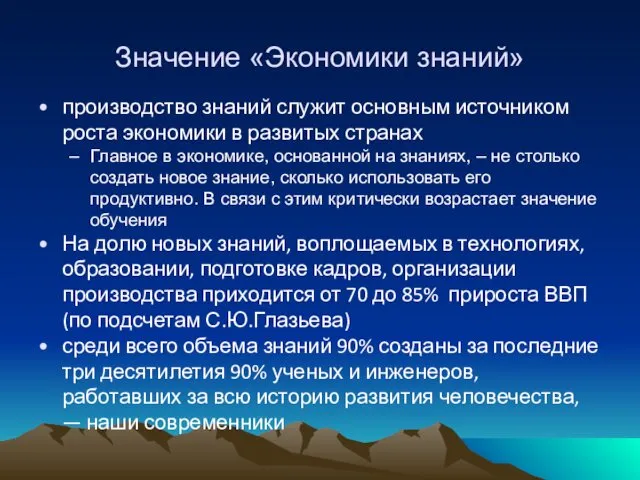 Значение «Экономики знаний»

• производство знаний служит основным источником роста экономики в развитых странах
– Главное в экономике, основанной на знаниях, – не столько создать новое знание, сколько использовать его продуктивно. В связи с этим критически возрастает значение обучения

• На долю новых знаний, воплощаемых в технологиях, образовании, подготовке кадров, организации производства приходится от 70 до 85% прироста ВВП (по подсчетам С.Ю.Глазьева)

• среди всего объема знаний 90% созданы за последние три десятилетия 90% ученых и инженеров, работавших за всю историю развития человечества, — наши современники